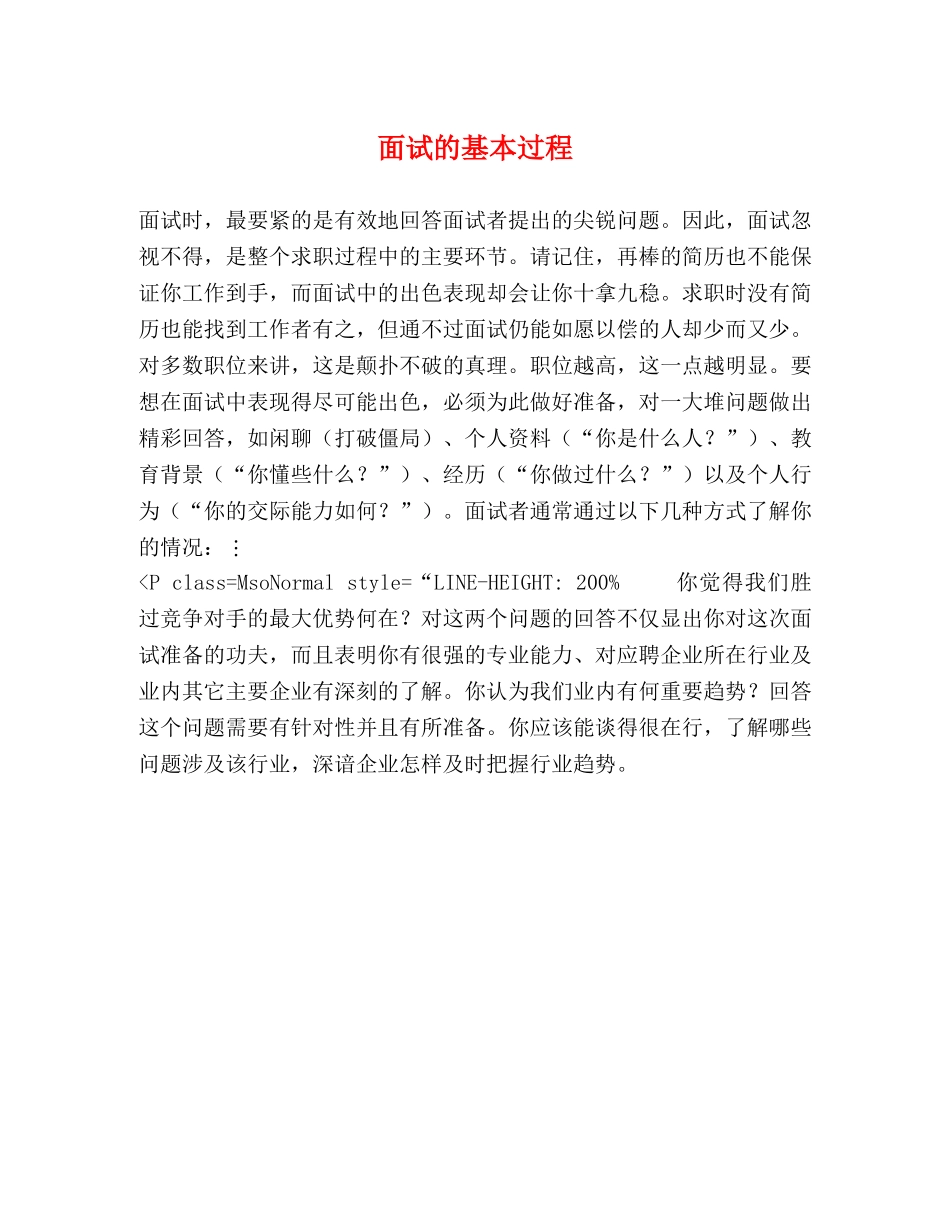 面试的基本过程

面试时，最要紧的是有效地回答面试者提出的尖锐问题。因此，面试忽视不得，是整个求职过程中的主要环节。请记住，再棒的简历也不能保证你工作到手，而面试中的出色表现却会让你十拿九稳。求职时没有简历也能找到工作者有之，但通不过面试仍能如愿以偿的人却少而又少。对多数职位来讲，这是颠扑不破的真理。职位越高，这一点越明显。要想在面试中表现得尽可能出色，必须为此做好准备，对一大堆问题做出精彩回答，如闲聊（打破僵局）、个人资料（“你是什么人？”）、教育背景（“你懂些什么？”）、经历（“你做过什么？”）以及个人行为（“你的交际能力如何？”）。面试者通常通过以下几种方式了解你的情况：：
<P class=MsoNormal style=“LINE-HEIGHT: 200%　　你觉得我们胜过竞争对手的最大优势何在？对这两个问题的回答不仅显出你对这次面试准备的功夫，而且表明你有很强的专业能力、对应聘企业所在行业及业内其它主要企业有深刻的了解。你认为我们业内有何重要趋势？回答这个问题需要有针对性并且有所准备。你应该能谈得很在行，了解哪些问题涉及该行业，深谙企业怎样及时把握行业趋势。